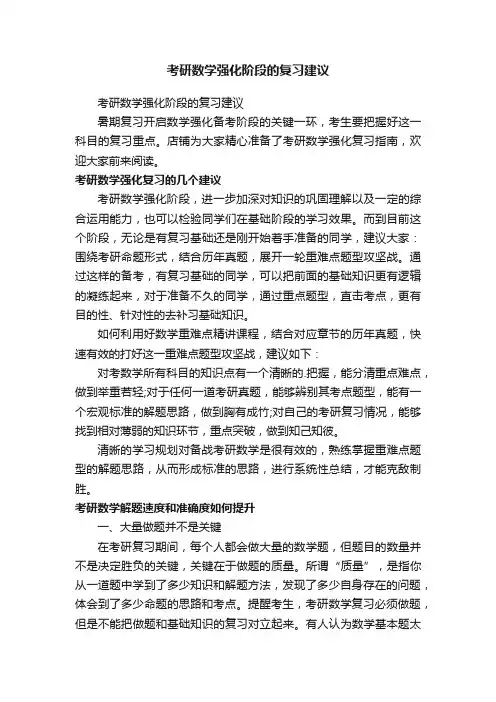 考研数学强化阶段的复习建议

考研数学强化阶段的复习建议

暑期复习开启数学强化备考阶段的关键一环，考生要把握好这一科目的复习重点。店铺为大家精心准备了考研数学强化复习指南，欢迎大家前来阅读。

考研数学强化复习的几个建议

考研数学强化阶段，进一步加深对知识的巩固理解以及一定的综合运用能力，也可以检验同学们在基础阶段的学习效果。而到目前这个阶段，无论是有复习基础还是刚开始着手准备的同学，建议大家：围绕考研命题形式，结合历年真题，展开一轮重难点题型攻坚战。通过这样的备考，有复习基础的同学，可以把前面的基础知识更有逻辑的凝练起来，对于准备不久的同学，通过重点题型，直击考点，更有目的性、针对性的去补习基础知识。

如何利用好数学重难点精讲课程，结合对应章节的历年真题，快速有效的打好这一重难点题型攻坚战，建议如下：

对考数学所有科目的知识点有一个清晰的.把握，能分清重点难点，做到举重若轻;对于任何一道考研真题，能够辨别其考点题型，能有一个宏观标准的解题思路，做到胸有成竹;对自己的考研复习情况，能够找到相对薄弱的知识环节，重点突破，做到知己知彼。

清晰的学习规划对备战考研数学是很有效的，熟练掌握重难点题型的解题思路，从而形成标准的思路，进行系统性总结，才能克敌制胜。

考研数学解题速度和准确度如何提升

一、大量做题并不是关键

在考研复习期间，每个人都会做大量的数学题，但题目的数量并不是决定胜负的关键，关键在于做题的质量。所谓“质量”，是指你从一道题中学到了多少知识和解题方法，发现了多少自身存在的问题，体会到了多少命题的思路和考点。提醒考生，考研数学复习必须做题，但是不能把做题和基础知识的复习对立起来。有人认为数学基本题太